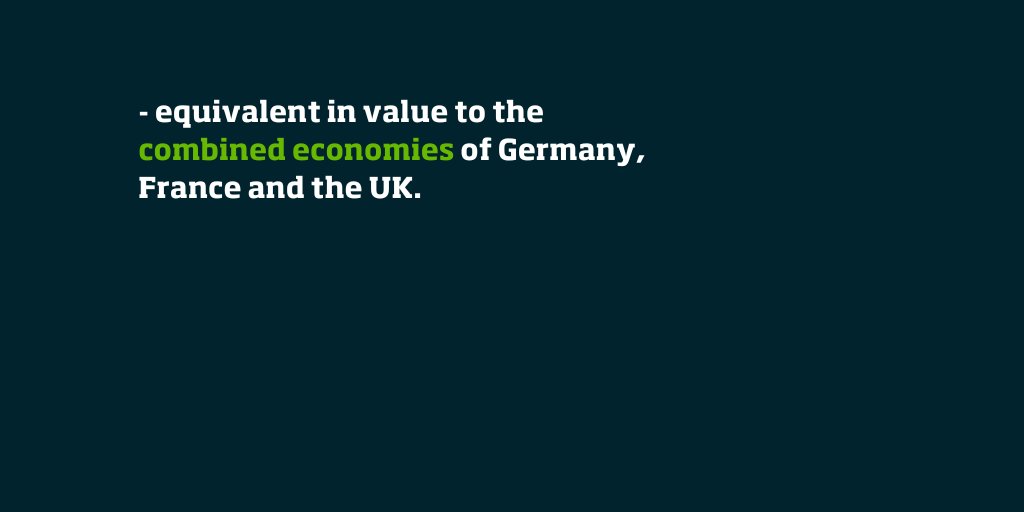 - equivalent in value to the combined economies of Germany, France and the UK.